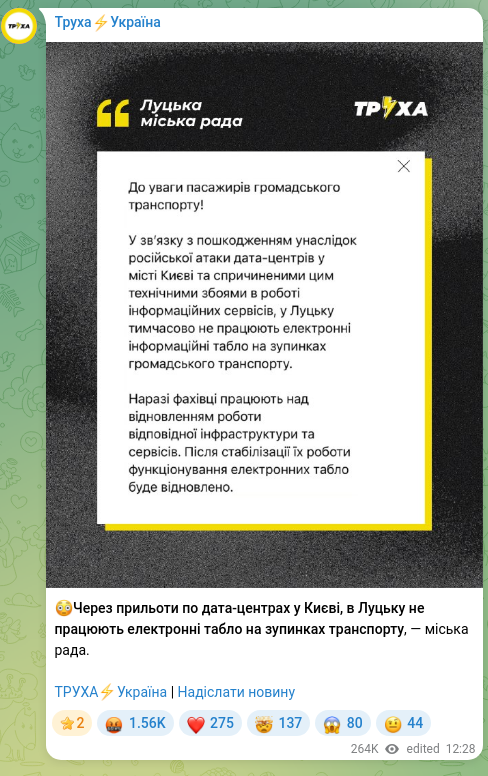 ТРУХА

Труха⚡Україна

Луцька міська рада

ТРУХА

До уваги пасажирів громадського транспорту!

У зв'язку з пошкодженням унаслідок російської атаки дата-центрів у місті Києві та спричиненими цим технічними збоями в роботі інформаційних сервісів, у Луцьку тимчасово не працюють електронні інформаційні табло на зупинках громадського транспорту.

Наразі фахівці працюють над відновленням роботи відповідної інфраструктури та сервісів. Після стабілізації їх роботи функціонування електронних табло буде відновлено.

😳Через прильоти по дата-центрах у Києві, в Луцьку не працюють електронні табло на зупинках транспорту, — міська рада.

ТРУХА⚡Україна | Надіслати новину

⭐2 🤬 1.56K ❤️ 275 🤯 137 😱 80 🤨 44

264K edited 12:28